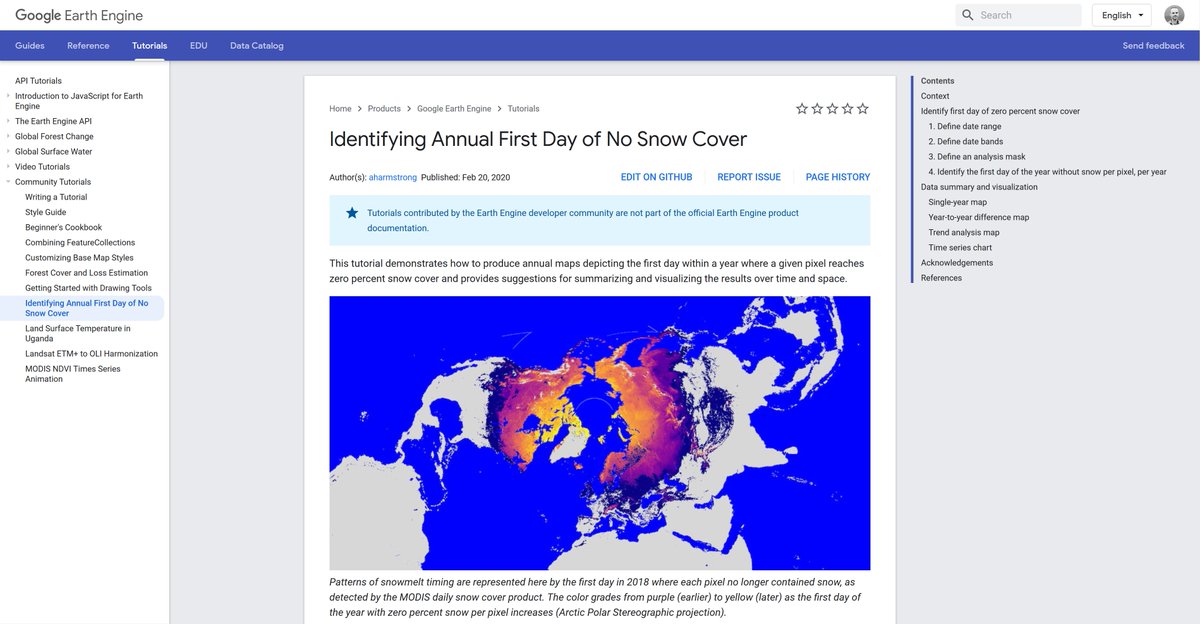 Google Earth Engine

Search

English

Guides Reference Tutorials EDU Data Catalog

Send feedback

API Tutorials
Introduction to JavaScript for Earth Engine
The Earth Engine API
Global Forest Change
Global Surface Water
Video Tutorials
Community Tutorials
Writing a Tutorial
Style Guide
Beginner's Cookbook
Combining FeatureCollections
Customizing Base Map Styles
Forest Cover and Loss Estimation
Getting Started with Drawing Tools
Identifying Annual First Day of No Snow Cover
Land Surface Temperature in Uganda
Landsat ETM+ to OLI Harmonization
MODIS NDVI Times Series Animation

Home > Products > Google Earth Engine > Tutorials

Identifying Annual First Day of No Snow Cover

Author(s): aharmstrong Published: Feb 20, 2020

EDIT ON GITHUB REPORT ISSUE PAGE HISTORY

Tutorials contributed by the Earth Engine developer community are not part of the official Earth Engine product documentation.

This tutorial demonstrates how to produce annual maps depicting the first day within a year where a given pixel reaches zero percent snow cover and provides suggestions for summarizing and visualizing the results over time and space.

Patterns of snowmelt timing are represented here by the first day in 2018 where each pixel no longer contained snow, as detected by the MODIS daily snow cover product. The color grades from purple (earlier) to yellow (later) as the first day of the year with zero percent snow per pixel increases (Arctic Polar Stereographic projection).

Contents
Context
Identify first day of zero percent snow cover
1. Define date range
2. Define date bands
3. Define an analysis mask
4. Identify the first day of the year without snow per pixel, per year
Data summary and visualization
Single-year map
Year-to-year difference map
Trend analysis map
Time series chart
Acknowledgements
References